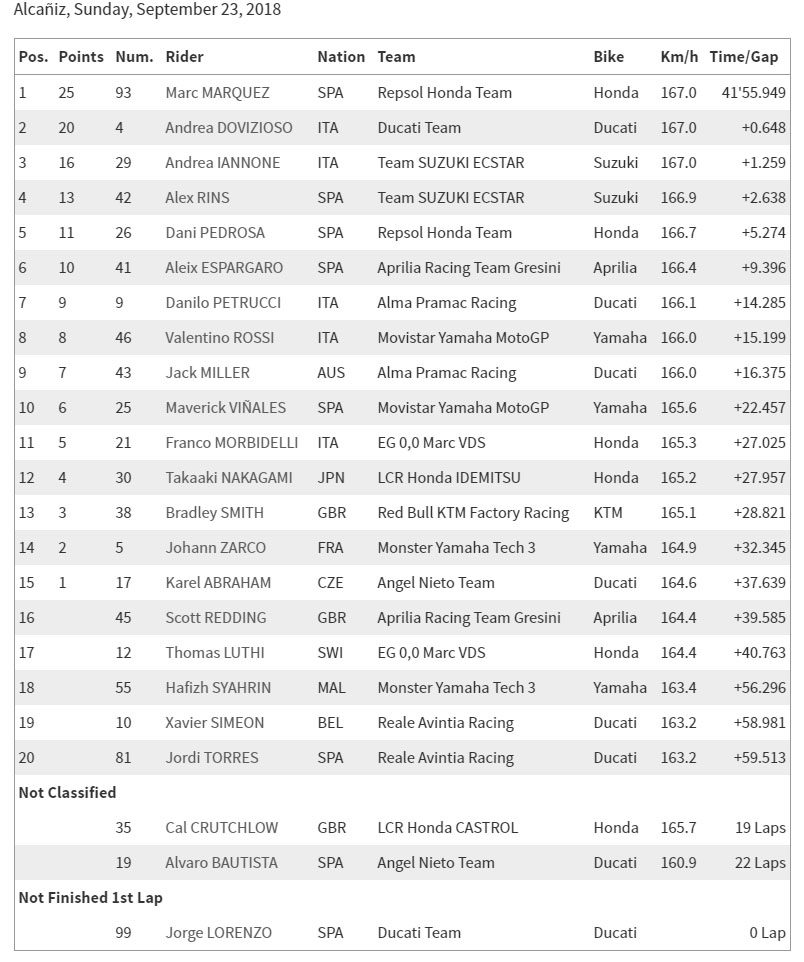 Alcañiz, Sunday, September 23, 2018

| Pos. | Points | Num. | Rider | Nation | Team | Bike | Km/h | Time/Gap |
|---|---|---|---|---|---|---|---|---|
| 1 | 25 | 93 | Marc MARQUEZ | SPA | Repsol Honda Team | Honda | 167.0 | 41'55.949 |
| 2 | 20 | 4 | Andrea DOVIZIOSO | ITA | Ducati Team | Ducati | 167.0 | +0.648 |
| 3 | 16 | 29 | Andrea IANNONE | ITA | Team SUZUKI ECSTAR | Suzuki | 167.0 | +1.259 |
| 4 | 13 | 42 | Alex RINS | SPA | Team SUZUKI ECSTAR | Suzuki | 166.9 | +2.638 |
| 5 | 11 | 26 | Dani PEDROSA | SPA | Repsol Honda Team | Honda | 166.7 | +5.274 |
| 6 | 10 | 41 | Aleix ESPARGARO | SPA | Aprilia Racing Team Gresini | Aprilia | 166.4 | +9.396 |
| 7 | 9 | 9 | Danilo PETRUCCI | ITA | Alma Pramac Racing | Ducati | 166.1 | +14.285 |
| 8 | 8 | 46 | Valentino ROSSI | ITA | Movistar Yamaha MotoGP | Yamaha | 166.0 | +15.199 |
| 9 | 7 | 43 | Jack MILLER | AUS | Alma Pramac Racing | Ducati | 166.0 | +16.375 |
| 10 | 6 | 25 | Maverick VIÑALES | SPA | Movistar Yamaha MotoGP | Yamaha | 165.6 | +22.457 |
| 11 | 5 | 21 | Franco MORBIDELLI | ITA | EG 0,0 Marc VDS | Honda | 165.3 | +27.025 |
| 12 | 4 | 30 | Takaaki NAKAGAMI | JPN | LCR Honda IDEMITSU | Honda | 165.2 | +27.957 |
| 13 | 3 | 38 | Bradley SMITH | GBR | Red Bull KTM Factory Racing | KTM | 165.1 | +28.821 |
| 14 | 2 | 5 | Johann ZARCO | FRA | Monster Yamaha Tech 3 | Yamaha | 164.9 | +32.345 |
| 15 | 1 | 17 | Karel ABRAHAM | CZE | Angel Nieto Team | Ducati | 164.6 | +37.639 |
| 16 | | 45 | Scott REDDING | GBR | Aprilia Racing Team Gresini | Aprilia | 164.4 | +39.585 |
| 17 | | 12 | Thomas LUTHI | SWI | EG 0,0 Marc VDS | Honda | 164.4 | +40.763 |
| 18 | | 55 | Hafizh SYAHRIN | MAL | Monster Yamaha Tech 3 | Yamaha | 163.4 | +56.296 |
| 19 | | 10 | Xavier SIMEON | BEL | Reale Avintia Racing | Ducati | 163.2 | +58.981 |
| 20 | | 81 | Jordi TORRES | SPA | Reale Avintia Racing | Ducati | 163.2 | +59.513 |
| Not Classified | | | | | | | | |
| | | 35 | Cal CRUTCHLOW | GBR | LCR Honda CASTROL | Honda | 165.7 | 19 Laps |
| | | 19 | Alvaro BAUTISTA | SPA | Angel Nieto Team | Ducati | 160.9 | 22 Laps |
| Not Finished 1st Lap | | | | | | | | |
| | | 99 | Jorge LORENZO | SPA | Ducati Team | Ducati | | 0 Lap |